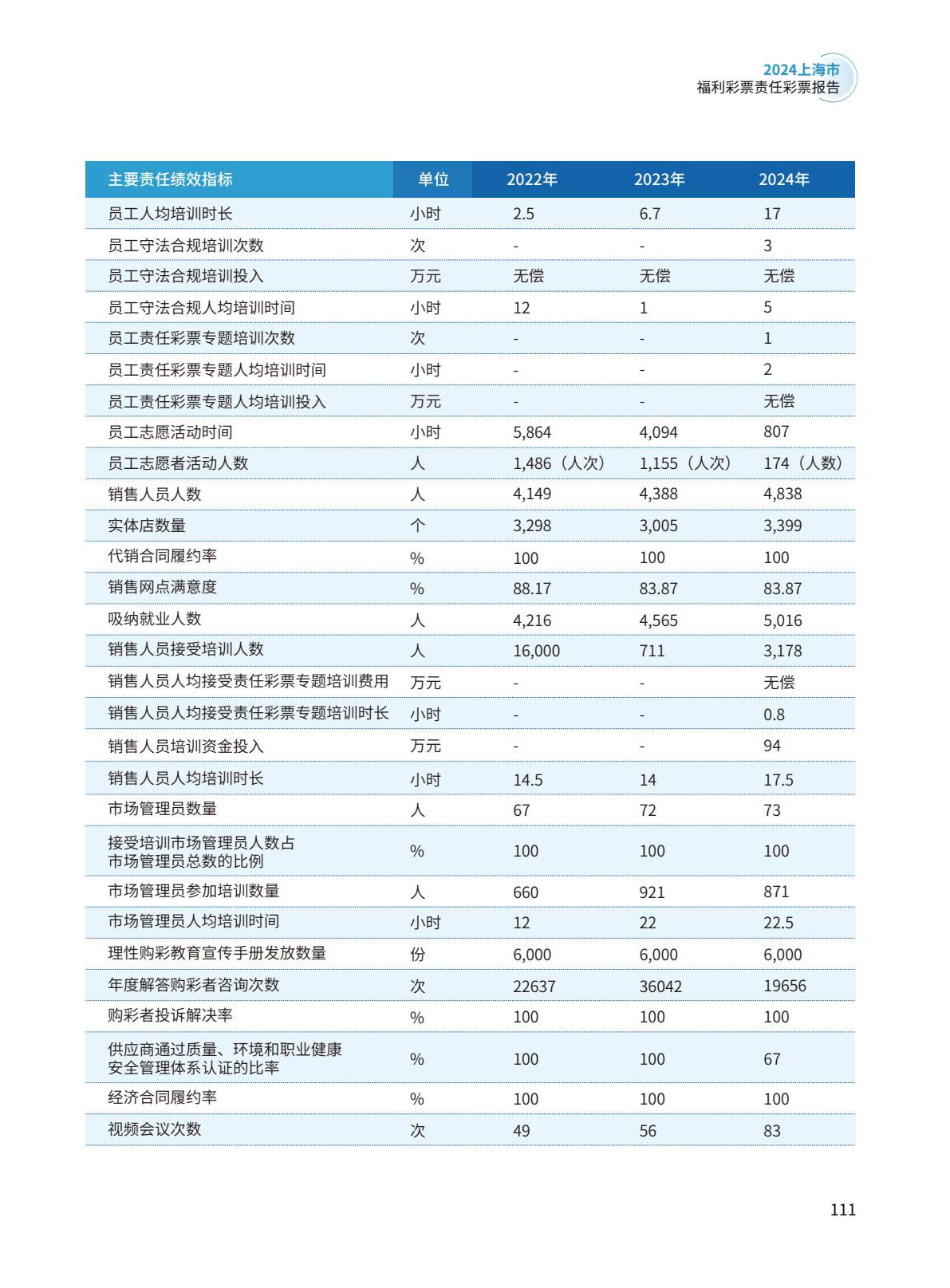 2024上海市
福利彩票责任彩票报告

| 主要责任绩效指标 | 单位 | 2022年 | 2023年 | 2024年 |
|---|---|---|---|---|
| 员工人均培训时长 | 小时 | 2.5 | 6.7 | 17 |
| 员工守法合规培训次数 | 次 | - | - | 3 |
| 员工守法合规培训投入 | 万元 | 无偿 | 无偿 | 无偿 |
| 员工守法合规人均培训时间 | 小时 | 12 | 1 | 5 |
| 员工责任彩票专题培训次数 | 次 | - | - | 1 |
| 员工责任彩票专题人均培训时间 | 小时 | - | - | 2 |
| 员工责任彩票专题人均培训投入 | 万元 | - | - | 无偿 |
| 员工志愿活动时间 | 小时 | 5,864 | 4,094 | 807 |
| 员工志愿者活动人数 | 人 | 1,486（人次） | 1,155（人次） | 174（人数） |
| 销售人员人数 | 人 | 4,149 | 4,388 | 4,838 |
| 实体店数量 | 个 | 3,298 | 3,005 | 3,399 |
| 代销合同履约率 | % | 100 | 100 | 100 |
| 销售网点满意度 | % | 88.17 | 83.87 | 83.87 |
| 吸纳就业人数 | 人 | 4,216 | 4,565 | 5,016 |
| 销售人员接受培训人数 | 人 | 16,000 | 711 | 3,178 |
| 销售人员人均接受责任彩票专题培训费用 | 万元 | - | - | 无偿 |
| 销售人员人均接受责任彩票专题培训时长 | 小时 | - | - | 0.8 |
| 销售人员培训资金投入 | 万元 | - | - | 94 |
| 销售人员人均培训时长 | 小时 | 14.5 | 14 | 17.5 |
| 市场管理员数量 | 人 | 67 | 72 | 73 |
| 接受培训市场管理员人数占市场管理员总数的比例 | % | 100 | 100 | 100 |
| 市场管理员参加培训数量 | 人 | 660 | 921 | 871 |
| 市场管理员人均培训时间 | 小时 | 12 | 22 | 22.5 |
| 理性购彩教育宣传手册发放数量 | 份 | 6,000 | 6,000 | 6,000 |
| 年度解答购彩者咨询次数 | 次 | 22637 | 36042 | 19656 |
| 购彩者投诉解决率 | % | 100 | 100 | 100 |
| 供应商通过质量、环境和职业健康安全管理体系认证的比率 | % | 100 | 100 | 67 |
| 经济合同履约率 | % | 100 | 100 | 100 |
| 视频会议次数 | 次 | 49 | 56 | 83 |

111